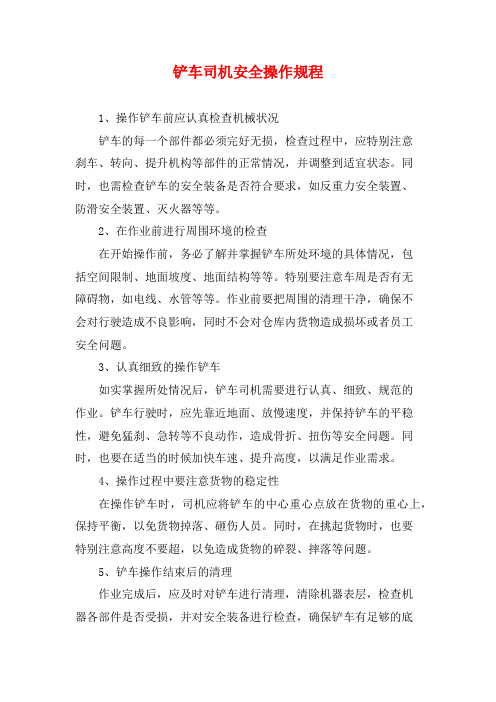 铲车司机安全操作规程

1、操作铲车前应认真检查机械状况

铲车的每一个部件都必须完好无损，检查过程中，应特别注意刹车、转向、提升机构等部件的正常情况，并调整到适宜状态。同时，也需检查铲车的安全装备是否符合要求，如反重力安全装置、防滑安全装置、灭火器等等。

2、在作业前进行周围环境的检查

在开始操作前，务必了解并掌握铲车所处环境的具体情况，包括空间限制、地面坡度、地面结构等等。特别要注意车周是否有无障碍物，如电线、水管等等。作业前要把周围的清理干净，确保不会对行驶造成不良影响，同时不会对仓库内货物造成损坏或者员工安全问题。

3、认真细致的操作铲车

如实掌握所处情况后，铲车司机需要进行认真、细致、规范的作业。铲车行驶时，应先靠近地面、放慢速度，并保持铲车的平稳性，避免猛刹、急转等不良动作，造成骨折、扭伤等安全问题。同时，也要在适当的时候加快车速、提升高度，以满足作业需求。

4、操作过程中要注意货物的稳定性

在操作铲车时，司机应将铲车的中心重心点放在货物的重心上，保持平衡，以免货物掉落、砸伤人员。同时，在挑起货物时，也要特别注意高度不要超，以免造成货物的碎裂、摔落等问题。

5、铲车操作结束后的清理

作业完成后，应及时对铲车进行清理，清除机器表层，检查机器各部件是否受损，并对安全装备进行检查，确保铲车有足够的底